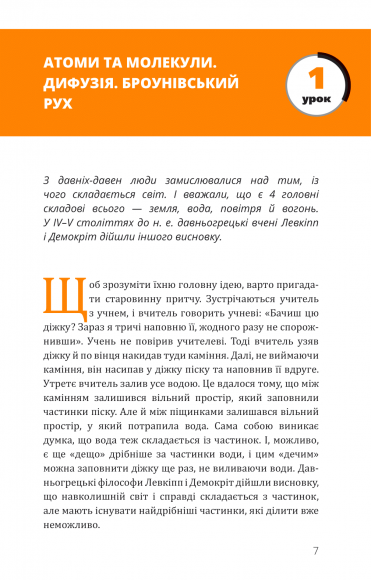 АТОМИ ТА МОЛЕКУЛИ. ДИФУЗІЯ. БРОУНІВСЬКИЙ РУХ

1 урок

З давніх-давен люди замислювалися над тим, із чого складається світ. І вважали, що є 4 головні складові всього — земля, вода, повітря й вогонь. У IV–V століттях до н. е. давньогрецькі вчені Левкіпп і Демокріт дійшли іншого висновку.

Щоб зрозуміти їхню головну ідею, варто пригадати старовинну притчу. Зустрічаються учитель з учнем, і вчитель говорить учневі: «Бачиш цю діжку? Зараз я тричі наповню її, жодного разу не спорожнивши». Учень не повірив учителеві. Тоді вчитель узяв діжку й по вінця накидав туди каміння. Далі, не виймаючи каміння, він насипав у діжку піску та наповнив її вдруге. Утретє вчитель залив усе водою. Це вдалося тому, що між камінням залишився вільний простір, який заповнили частинки піску. Але й між піщинками залишався вільний простір, у який потрапила вода. Сама собою виникає думка, що вода теж складається із частинок. І, можливо, є ще «дещо» дрібніше за частинки води, і цим «дечим» можна заповнити діжку ще раз, не виливаючи води. Давньогрецькі філософи Левкіпп і Демокріт дійшли висновку, що навколишній світ і справді складається з частинок, але мають існувати найдрібніші частинки, які ділити вже неможливо.

7